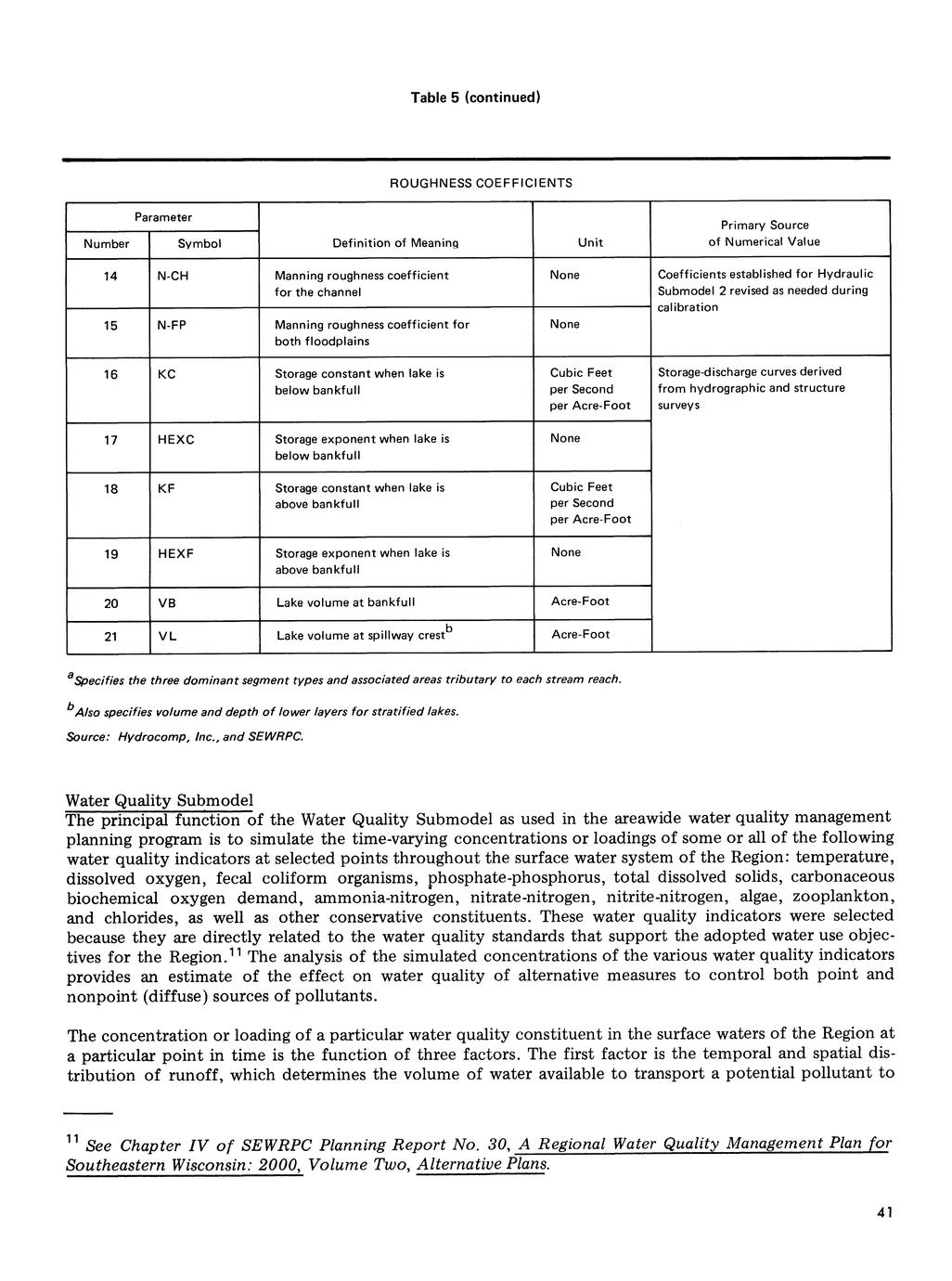 Table 5 (continued)

ROUGHNESS COEFFICIENTS

| Parameter Number | Parameter Symbol | Definition of Meaning | Unit | Primary Source of Numerical Value |
|---|---|---|---|---|
| 14 | N-CH | Manning roughness coefficient for the channel | None | Coefficients established for Hydraulic Submodel 2 revised as needed during calibration |
| 15 | N-FP | Manning roughness coefficient for both floodplains | None | |
| 16 | KC | Storage constant when lake is below bankfull | Cubic Feet per Second per Acre-Foot | Storage-discharge curves derived from hydrographic and structure surveys |
| 17 | HEXC | Storage exponent when lake is below bankfull | None | |
| 18 | KF | Storage constant when lake is above bankfull | Cubic Feet per Second per Acre-Foot | |
| 19 | HEXF | Storage exponent when lake is above bankfull | None | |
| 20 | VB | Lake volume at bankfull | Acre-Foot | |
| 21 | VL | Lake volume at spillway crest$^b$ | Acre-Foot | |

$^a$Specifies the three dominant segment types and associated areas tributary to each stream reach.

$^b$Also specifies volume and depth of lower layers for stratified lakes.

Source: Hydrocomp, Inc., and SEWRPC.

Water Quality Submodel
The principal function of the Water Quality Submodel as used in the areawide water quality management planning program is to simulate the time-varying concentrations or loadings of some or all of the following water quality indicators at selected points throughout the surface water system of the Region: temperature, dissolved oxygen, fecal coliform organisms, phosphate-phosphorus, total dissolved solids, carbonaceous biochemical oxygen demand, ammonia-nitrogen, nitrate-nitrogen, nitrite-nitrogen, algae, zooplankton, and chlorides, as well as other conservative constituents. These water quality indicators were selected because they are directly related to the water quality standards that support the adopted water use objectives for the Region.$^{11}$ The analysis of the simulated concentrations of the various water quality indicators provides an estimate of the effect on water quality of alternative measures to control both point and nonpoint (diffuse) sources of pollutants.

The concentration or loading of a particular water quality constituent in the surface waters of the Region at a particular point in time is the function of three factors. The first factor is the temporal and spatial distribution of runoff, which determines the volume of water available to transport a potential pollutant to

$^{11}$ See Chapter IV of SEWRPC Planning Report No. 30, A Regional Water Quality Management Plan for Southeastern Wisconsin: 2000, Volume Two, Alternative Plans.

41